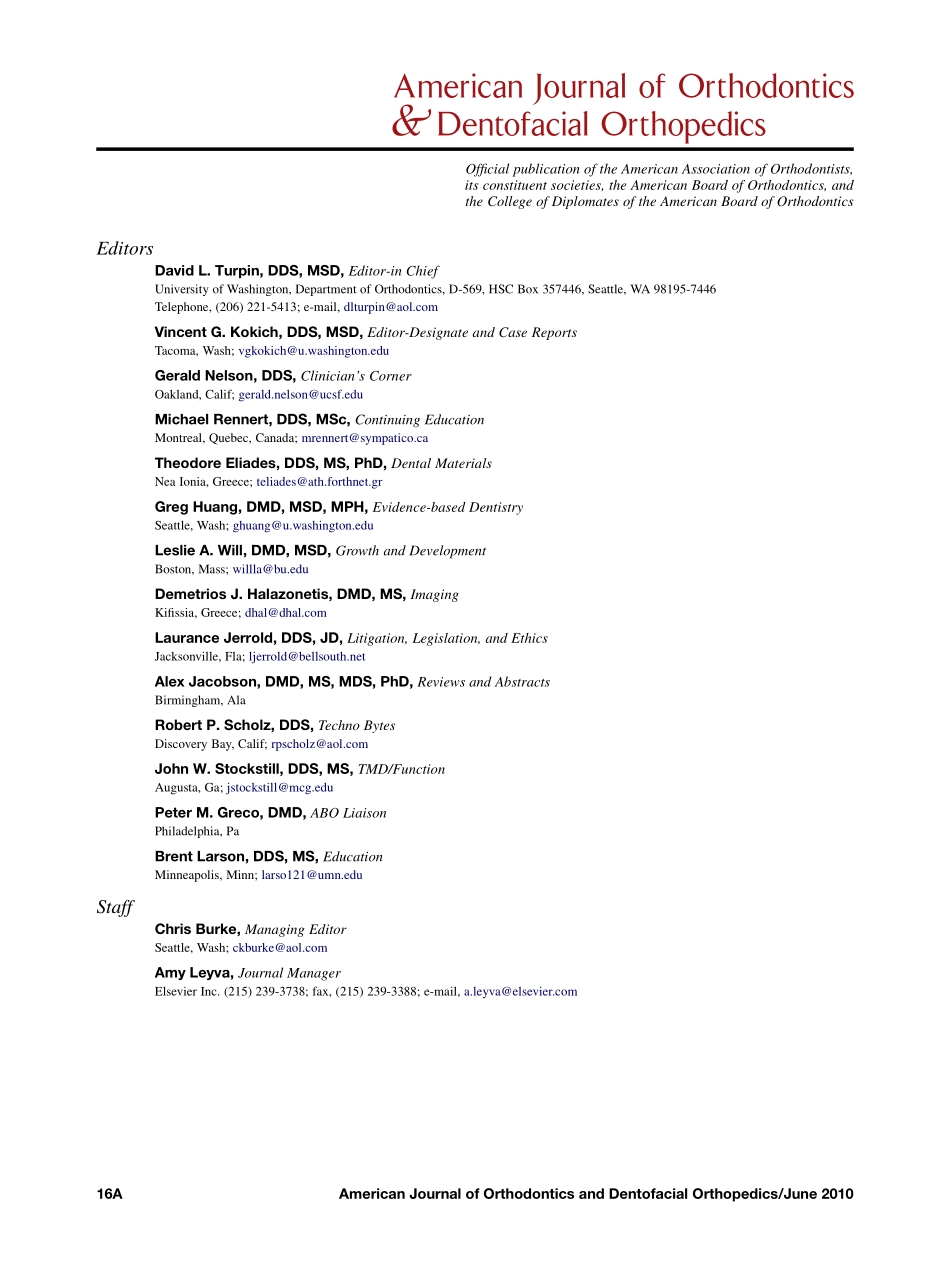 American Journal of Orthodontics
& Dentofacial Orthopedics

Official publication of the American Association of Orthodontists, its constituent societies, the American Board of Orthodontics, and the College of Diplomates of the American Board of Orthodontics

Editors

David L. Turpin, DDS, MSD, Editor-in Chief
University of Washington, Department of Orthodontics, D-569, HSC Box 357446, Seattle, WA 98195-7446
Telephone, (206) 221-5413; e-mail, dlturpin@aol.com

Vincent G. Kokich, DDS, MSD, Editor-Designate and Case Reports
Tacoma, Wash; vgkokich@u.washington.edu

Gerald Nelson, DDS, Clinician's Corner
Oakland, Calif; gerald.nelson@ucsf.edu

Michael Rennert, DDS, MSc, Continuing Education
Montreal, Quebec, Canada; mrennert@sympatico.ca

Theodore Eliades, DDS, MS, PhD, Dental Materials
Nea Ionia, Greece; teliades@ath.forthnet.gr

Greg Huang, DMD, MSD, MPH, Evidence-based Dentistry
Seattle, Wash; ghuang@u.washington.edu

Leslie A. Will, DMD, MSD, Growth and Development
Boston, Mass; willla@bu.edu

Demetrios J. Halazonetis, DMD, MS, Imaging
Kifissia, Greece; dhal@dhal.com

Laurance Jerrold, DDS, JD, Litigation, Legislation, and Ethics
Jacksonville, Fla; ljerrold@bellsouth.net

Alex Jacobson, DMD, MS, MDS, PhD, Reviews and Abstracts
Birmingham, Ala

Robert P. Scholz, DDS, Techno Bytes
Discovery Bay, Calif; rpscholz@aol.com

John W. Stockstill, DDS, MS, TMD/Function
Augusta, Ga; jstockstill@mcg.edu

Peter M. Greco, DMD, ABO Liaison
Philadelphia, Pa

Brent Larson, DDS, MS, Education
Minneapolis, Minn; larso121@umn.edu

Staff

Chris Burke, Managing Editor
Seattle, Wash; ckburke@aol.com

Amy Leyva, Journal Manager
Elsevier Inc. (215) 239-3738; fax, (215) 239-3388; e-mail, a.leyva@elsevier.com

16A American Journal of Orthodontics and Dentofacial Orthopedics/June 2010